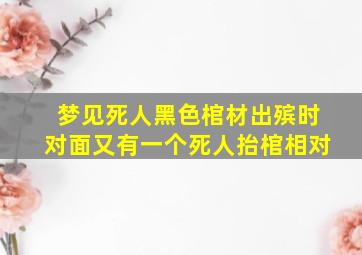 梦见死人黑色棺材出殡时
对面又有一个死人抬棺相对